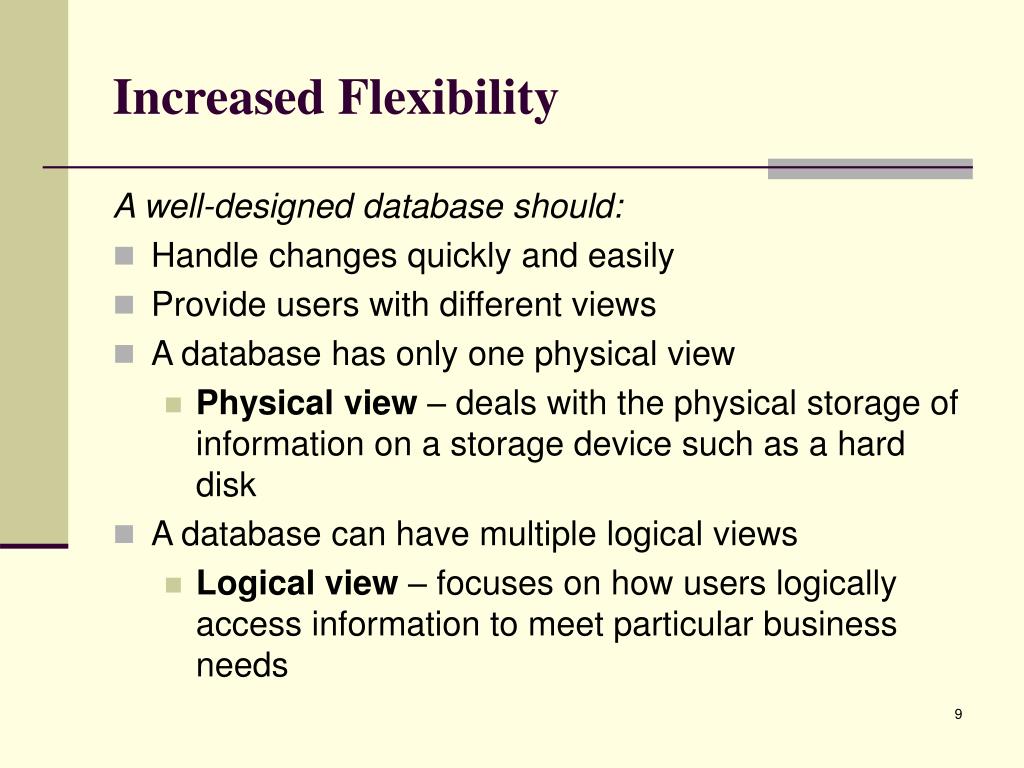 Increased Flexibility

A well-designed database should:

Handle changes quickly and easily

Provide users with different views

A database has only one physical view

Physical view – deals with the physical storage of information on a storage device such as a hard disk

A database can have multiple logical views

Logical view – focuses on how users logically access information to meet particular business needs

9